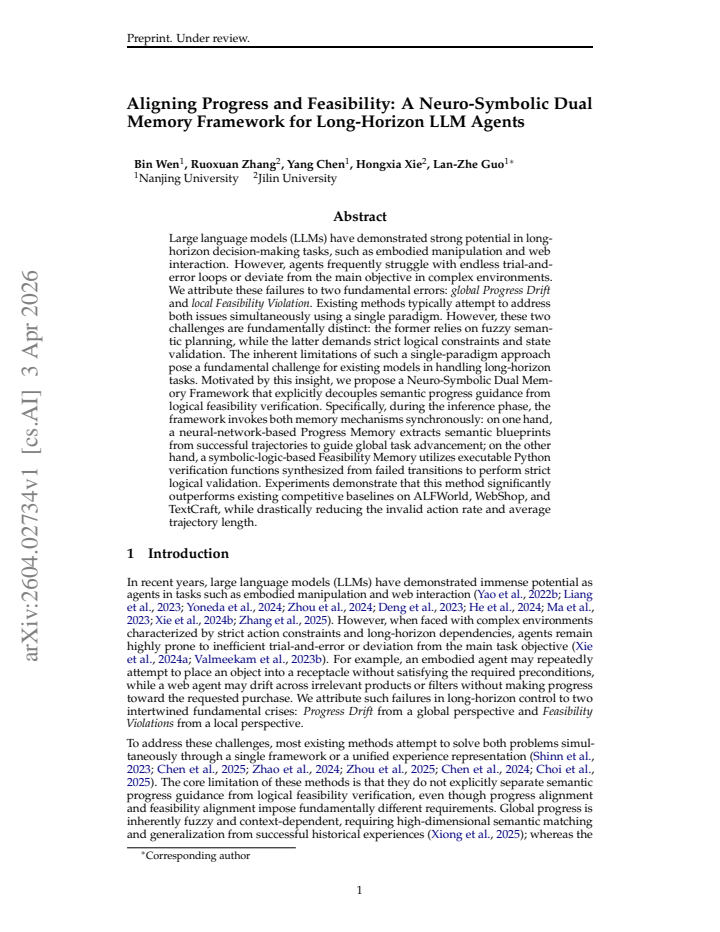 Preprint. Under review.

Aligning Progress and Feasibility: A Neuro-Symbolic Dual Memory Framework for Long-Horizon LLM Agents

Bin Wen$^{1}$, Ruoxuan Zhang$^{2}$, Yang Chen$^{1}$, Hongxia Xie$^{2}$, Lan-Zhe Guo$^{1*}$
$^{1}$Nanjing University $^{2}$Jilin University

Abstract

Large language models (LLMs) have demonstrated strong potential in long-horizon decision-making tasks, such as embodied manipulation and web interaction. However, agents frequently struggle with endless trial-and-error loops or deviate from the main objective in complex environments. We attribute these failures to two fundamental errors: global Progress Drift and local Feasibility Violation. Existing methods typically attempt to address both issues simultaneously using a single paradigm. However, these two challenges are fundamentally distinct: the former relies on fuzzy semantic planning, while the latter demands strict logical constraints and state validation. The inherent limitations of such a single-paradigm approach pose a fundamental challenge for existing models in handling long-horizon tasks. Motivated by this insight, we propose a Neuro-Symbolic Dual Memory Framework that explicitly decouples semantic progress guidance from logical feasibility verification. Specifically, during the inference phase, the framework invokes both memory mechanisms synchronously: on one hand, a neural-network-based Progress Memory extracts semantic blueprints from successful trajectories to guide global task advancement; on the other hand, a symbolic-logic-based Feasibility Memory utilizes executable Python verification functions synthesized from failed transitions to perform strict logical validation. Experiments demonstrate that this method significantly outperforms existing competitive baselines on ALFWorld, WebShop, and TextCraft, while drastically reducing the invalid action rate and average trajectory length.

1 Introduction

In recent years, large language models (LLMs) have demonstrated immense potential as agents in tasks such as embodied manipulation and web interaction (Yao et al., 2022b; Liang et al., 2023; Yoneda et al., 2024; Zhou et al., 2024; Deng et al., 2023; He et al., 2024; Ma et al., 2023; Xie et al., 2024b; Zhang et al., 2025). However, when faced with complex environments characterized by strict action constraints and long-horizon dependencies, agents remain highly prone to inefficient trial-and-error or deviation from the main task objective (Xie et al., 2024a; Valmeekam et al., 2023b). For example, an embodied agent may repeatedly attempt to place an object into a receptacle without satisfying the required preconditions, while a web agent may drift across irrelevant products or filters without making progress toward the requested purchase. We attribute such failures in long-horizon control to two intertwined fundamental crises: Progress Drift from a global perspective and Feasibility Violations from a local perspective.

To address these challenges, most existing methods attempt to solve both problems simultaneously through a single framework or a unified experience representation (Shinn et al., 2023; Chen et al., 2025; Zhao et al., 2024; Zhou et al., 2025; Chen et al., 2024; Choi et al., 2025). The core limitation of these methods is that they do not explicitly separate semantic progress guidance from logical feasibility verification, even though progress alignment and feasibility alignment impose fundamentally different requirements. Global progress is inherently fuzzy and context-dependent, requiring high-dimensional semantic matching and generalization from successful historical experiences (Xiong et al., 2025); whereas the

*Corresponding author

1

arXiv:2604.02734v1 [cs.AI] 3 Apr 2026